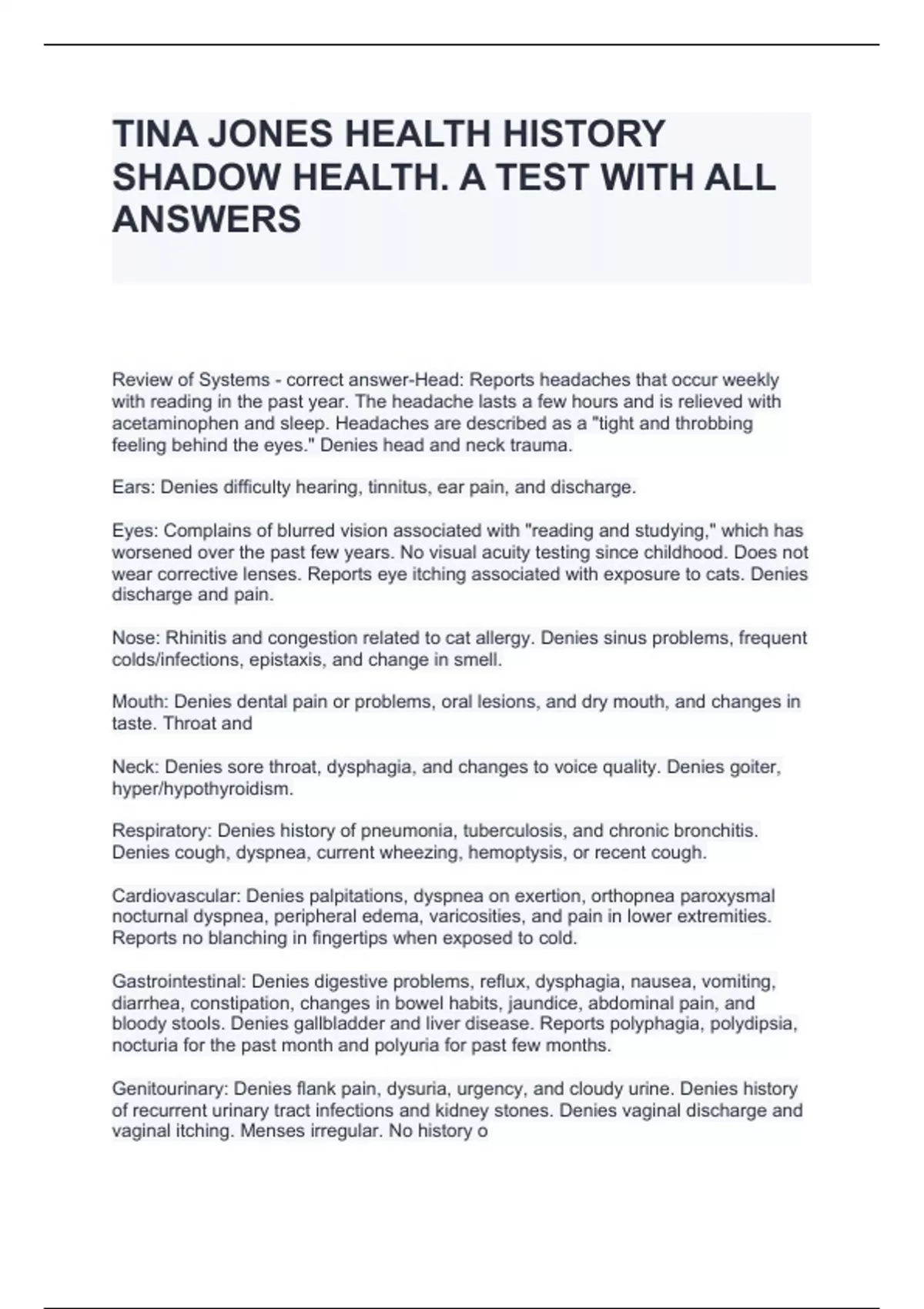 TINA JONES HEALTH HISTORY SHADOW HEALTH. A TEST WITH ALL ANSWERS

Review of Systems - correct answer-Head: Reports headaches that occur weekly with reading in the past year. The headache lasts a few hours and is relieved with acetaminophen and sleep. Headaches are described as a "tight and throbbing feeling behind the eyes." Denies head and neck trauma.

Ears: Denies difficulty hearing, tinnitus, ear pain, and discharge.

Eyes: Complains of blurred vision associated with "reading and studying," which has worsened over the past few years. No visual acuity testing since childhood. Does not wear corrective lenses. Reports eye itching associated with exposure to cats. Denies discharge and pain.

Nose: Rhinitis and congestion related to cat allergy. Denies sinus problems, frequent colds/infections, epistaxis, and change in smell.

Mouth: Denies dental pain or problems, oral lesions, and dry mouth, and changes in taste. Throat and

Neck: Denies sore throat, dysphagia, and changes to voice quality. Denies goiter, hyper/hypothyroidism.

Respiratory: Denies history of pneumonia, tuberculosis, and chronic bronchitis. Denies cough, dyspnea, current wheezing, hemoptysis, or recent cough.

Cardiovascular: Denies palpitations, dyspnea on exertion, orthopnea paroxysmal nocturnal dyspnea, peripheral edema, varicosities, and pain in lower extremities. Reports no blanching in fingertips when exposed to cold.

Gastrointestinal: Denies digestive problems, reflux, dysphagia, nausea, vomiting, diarrhea, constipation, changes in bowel habits, jaundice, abdominal pain, and bloody stools. Denies gallbladder and liver disease. Reports polyphagia, polydipsia, nocturia for the past month and polyuria for past few months.

Genitourinary: Denies flank pain, dysuria, urgency, and cloudy urine. Denies history of recurrent urinary tract infections and kidney stones. Denies vaginal discharge and vaginal itching. Menses irregular. No history o